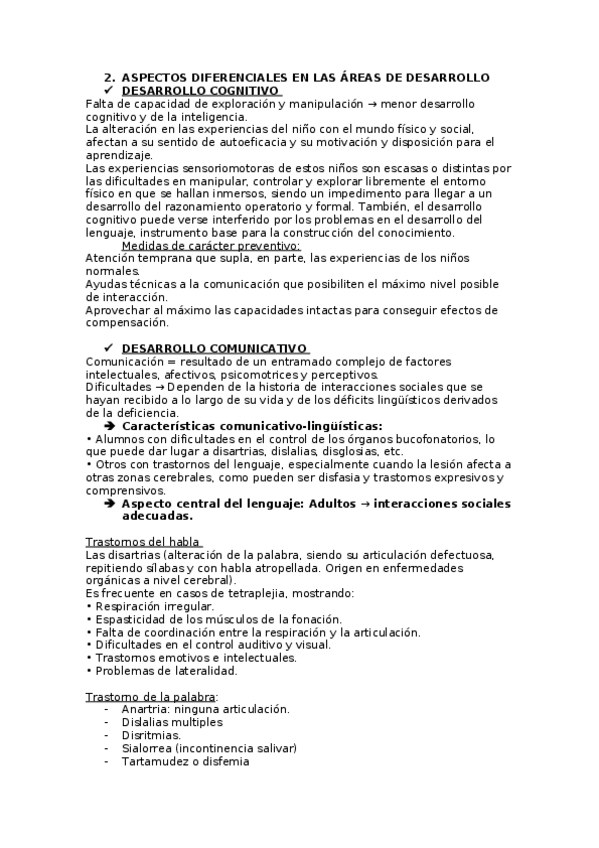 2. ASPECTOS DIFERENCIALES EN LAS ÁREAS DE DESARROLLO
✓ DESARROLLO COGNITIVO
Falta de capacidad de exploración y manipulación → menor desarrollo cognitivo y de la inteligencia.
La alteración en las experiencias del niño con el mundo físico y social, afectan a su sentido de autoeficacia y su motivación y disposición para el aprendizaje.
Las experiencias sensoriomotoras de estos niños son escasas o distintas por las dificultades en manipular, controlar y explorar libremente el entorno físico en que se hallan inmersos, siendo un impedimento para llegar a un desarrollo del razonamiento operatorio y formal. También, el desarrollo cognitivo puede verse interferido por los problemas en el desarrollo del lenguaje, instrumento base para la construcción del conocimiento.
Medidas de carácter preventivo:
Atención temprana que supla, en parte, las experiencias de los niños normales.
Ayudas técnicas a la comunicación que posibiliten el máximo nivel posible de interacción.
Aprovechar al máximo las capacidades intactas para conseguir efectos de compensación.

✓ DESARROLLO COMUNICATIVO
Comunicación = resultado de un entramado complejo de factores intelectuales, afectivos, psicomotrices y perceptivos.
Dificultades → Dependen de la historia de interacciones sociales que se hayan recibido a lo largo de su vida y de los déficits lingüísticos derivados de la deficiencia.
➔ Características comunicativo-lingüísticas:
• Alumnos con dificultades en el control de los órganos bucofonatorios, lo que puede dar lugar a disartrias, dislalias, disglosias, etc.
• Otros con trastornos del lenguaje, especialmente cuando la lesión afecta a otras zonas cerebrales, como pueden ser disfasia y trastornos expresivos y comprensivos.
➔ Aspecto central del lenguaje: Adultos → interacciones sociales adecuadas.

Trastornos del habla
Las disartrias (alteración de la palabra, siendo su articulación defectuosa, repitiendo sílabas y con habla atropellada. Origen en enfermedades orgánicas a nivel cerebral).
Es frecuente en casos de tetraplejia, mostrando:
• Respiración irregular.
• Espasticidad de los músculos de la fonación.
• Falta de coordinación entre la respiración y la articulación.
• Dificultades en el control auditivo y visual.
• Trastornos emotivos e intelectuales.
• Problemas de lateralidad.

Trastorno de la palabra:
- Anartria: ninguna articulación.
- Dislalias multiples
- Disritmias.
- Sialorrea (incontinencia salivar)
- Tartamudez o disfemia